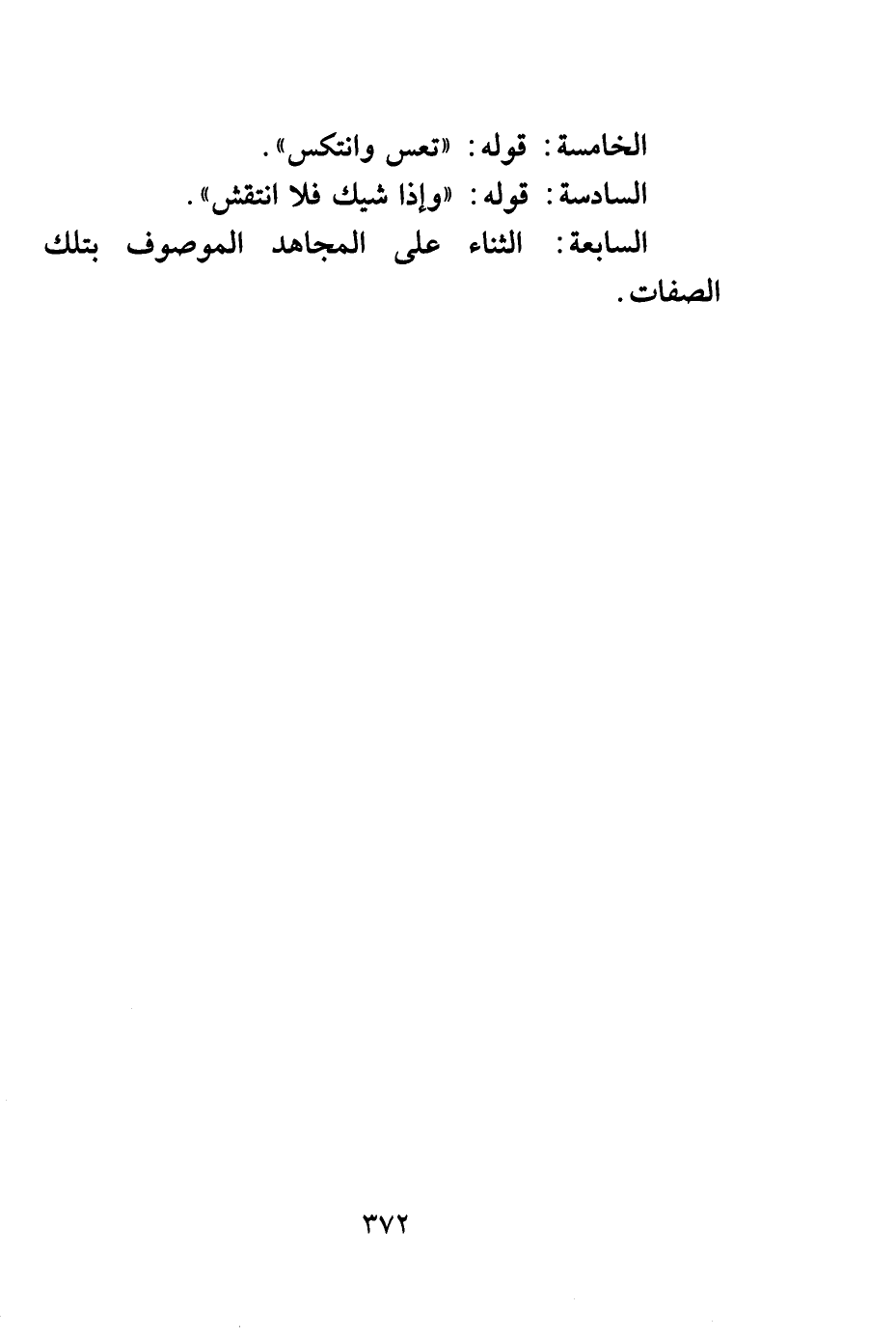 الخامسة: قوله: «تعس وانتكس».
السادسة: قوله: «وإذا شيك فلا انتقش».
السابعة: الثناء على المجاهد الموصوف بتلك الصفات.

٣٧٢